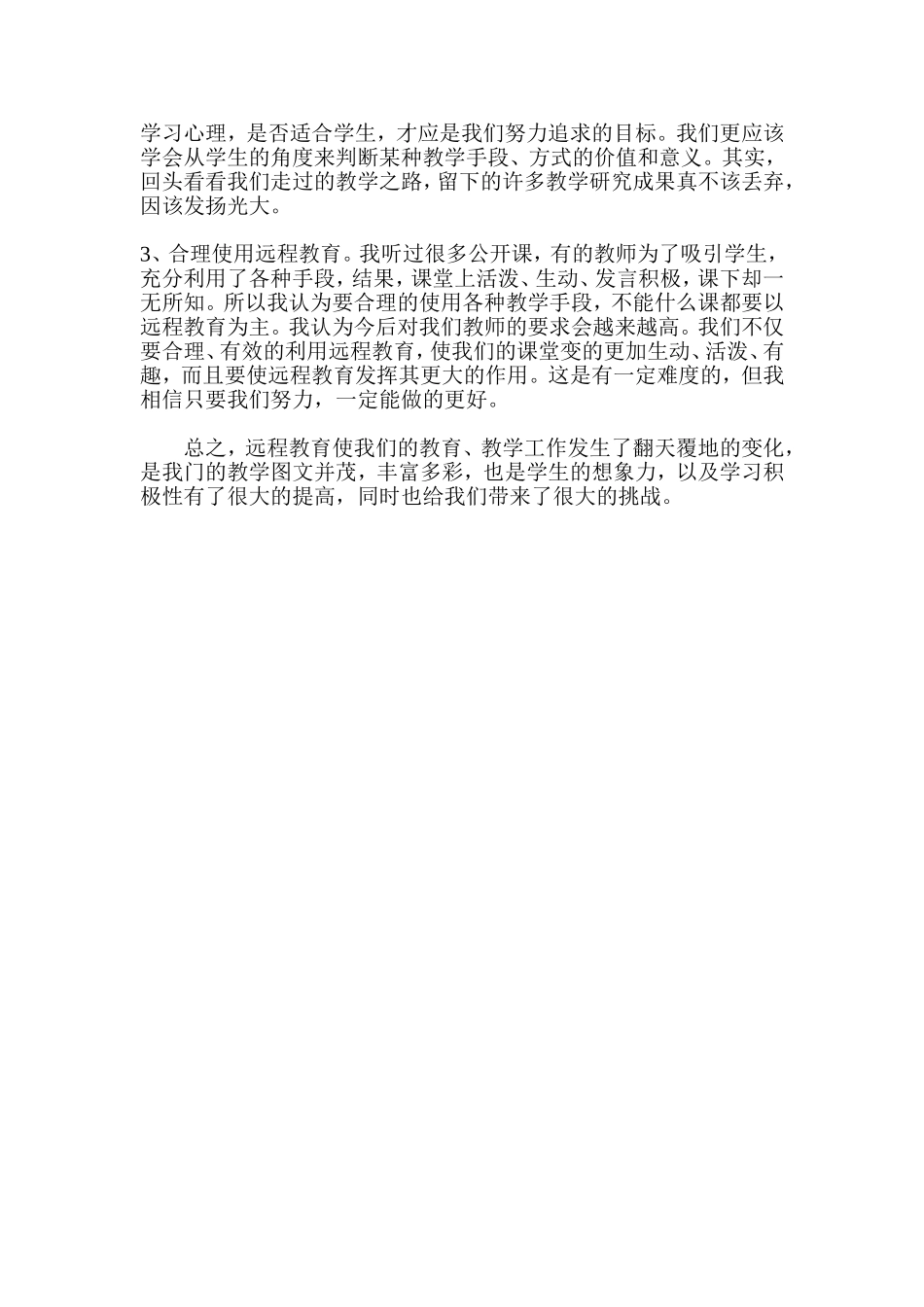 学习心理，是否适合学生，才应是我们努力追求的目标。我们更应该学会从学生的角度来判断某种教学手段、方式的价值和意义。其实，回头看看我们走过的教学之路，留下的许多教学研究成果真不该丢弃，因该发扬光大。

3、合理使用远程教育。我听过很多公开课，有的教师为了吸引学生，充分利用了各种手段，结果，课堂上活泼、生动、发言积极，课下却一无所知。所以我认为要合理的使用各种教学手段，不能什么课都要以远程教育为主。我认为今后对我们教师的要求会越来越高。我们不仅要合理、有效的利用远程教育，使我们的课堂变的更加生动、活泼、有趣，而且要使远程教育发挥其更大的作用。这是有一定难度的，但我相信只要我们努力，一定能做的更好。

总之，远程教育使我们的教育、教学工作发生了翻天覆地的变化，是我门的教学图文并茂，丰富多彩，也是学生的想象力，以及学习积极性有了很大的提高，同时也给我们带来了很大的挑战。